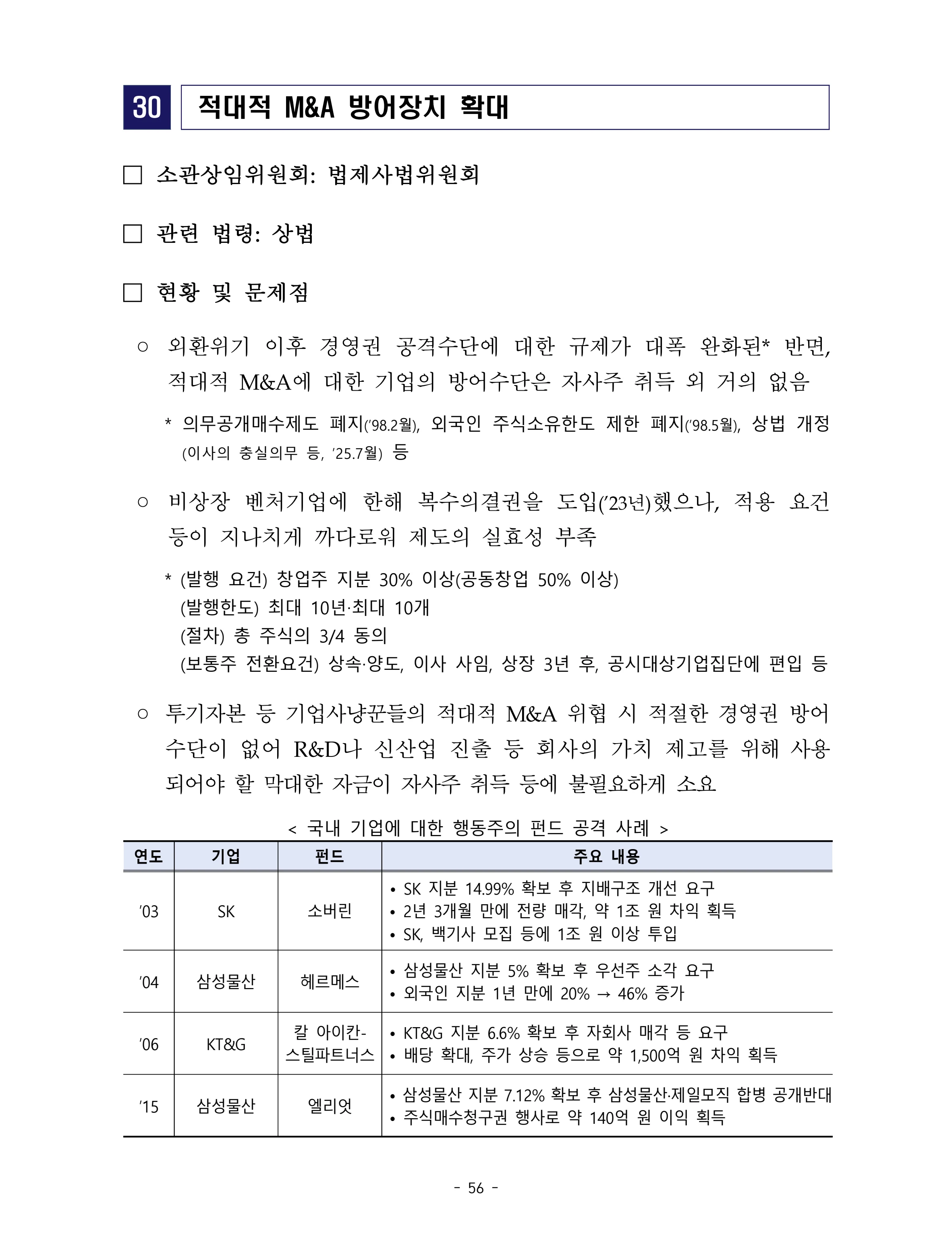 30 적대적 M&A 방어장치 확대

☐ 소관상임위원회: 법제사법위원회

☐ 관련 법령: 상법

☐ 현황 및 문제점

○ 외환위기 이후 경영권 공격수단에 대한 규제가 대폭 완화된* 반면, 적대적 M&A에 대한 기업의 방어수단은 자사주 취득 외 거의 없음

* 의무공개매수제도 폐지('98.2월), 외국인 주식소유한도 제한 폐지('98.5월), 상법 개정 (이사의 충실의무 등, '25.7월) 등

○ 비상장 벤처기업에 한해 복수의결권을 도입('23년)했으나, 적용 요건 등이 지나치게 까다로워 제도의 실효성 부족

* (발행 요건) 창업주 지분 30% 이상(공동창업 50% 이상)
(발행한도) 최대 10년·최대 10개
(절차) 총 주식의 3/4 동의
(보통주 전환요건) 상속·양도, 이사 사임, 상장 3년 후, 공시대상기업집단에 편입 등

○ 투기자본 등 기업사냥꾼들의 적대적 M&A 위협 시 적절한 경영권 방어 수단이 없어 R&D나 신산업 진출 등 회사의 가치 제고를 위해 사용 되어야 할 막대한 자금이 자사주 취득 등에 불필요하게 소요

< 국내 기업에 대한 행동주의 펀드 공격 사례 >

| 연도 | 기업 | 펀드 | 주요 내용 |
|---|---|---|---|
| '03 | SK | 소버린 | • SK 지분 14.99% 확보 후 지배구조 개선 요구 • 2년 3개월 만에 전량 매각, 약 1조 원 차익 획득 • SK, 백기사 모집 등에 1조 원 이상 투입 |
| '04 | 삼성물산 | 헤르메스 | • 삼성물산 지분 5% 확보 후 우선주 소각 요구 • 외국인 지분 1년 만에 20% → 46% 증가 |
| '06 | KT&G | 칼 아이칸-스틸파트너스 | • KT&G 지분 6.6% 확보 후 자회사 매각 등 요구 • 배당 확대, 주가 상승 등으로 약 1,500억 원 차익 획득 |
| '15 | 삼성물산 | 엘리엇 | • 삼성물산 지분 7.12% 확보 후 삼성물산·제일모직 합병 공개반대 • 주식매수청구권 행사로 약 140억 원 이익 획득 |

- 56 -